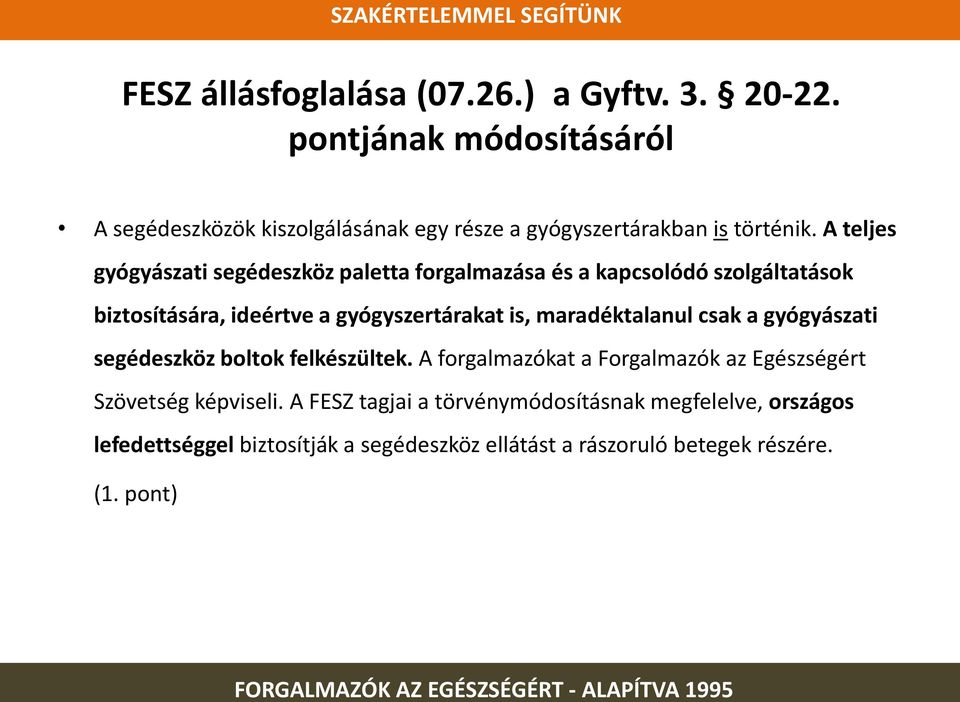 SZAKÉRTELEMMEL SEGÍTÜNK

FESZ állásfoglalása (07.26.) a Gyftv. 3. § 20-22. pontjának módosításáról

• A segédeszközök kiszolgálásának egy része a gyógyszertárakban is történik. A teljes gyógyászati segédeszköz paletta forgalmazása és a kapcsolódó szolgáltatások biztosítására, ideértve a gyógyszertárakat is, maradéktalanul csak a gyógyászati segédeszköz boltok felkészültek. A forgalmazókat a Forgalmazók az Egészségért Szövetség képviseli. A FESZ tagjai a törvénymódosításnak megfelelve, országos lefedettséggel biztosítják a segédeszköz ellátást a rászoruló betegek részére.

(1. pont)

FORGALMAZÓK AZ EGÉSZSÉGÉRT - ALAPÍTVA 1995